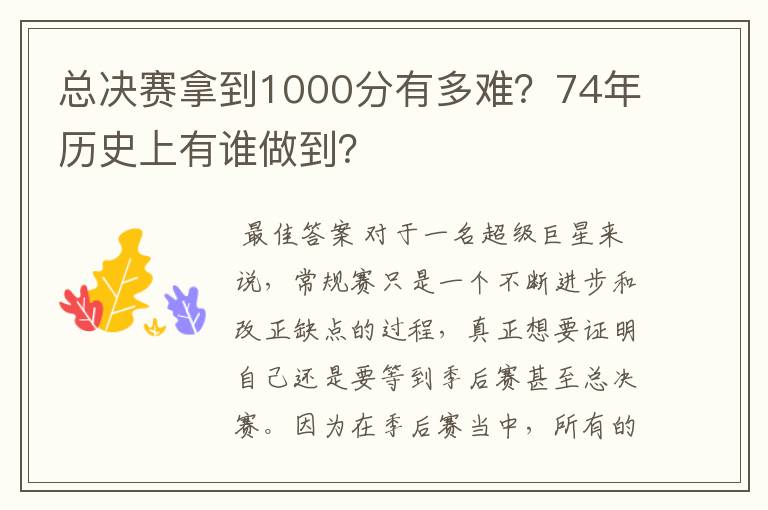 总决赛拿到1000分有多难？74年历史上有谁做到？

最佳答案 对于一名超级巨星来说，常规赛只是一个不断进步和改正缺点的过程，真正想要证明自己还是要等到季后赛甚至总决赛。因为在季后赛当中，所有的